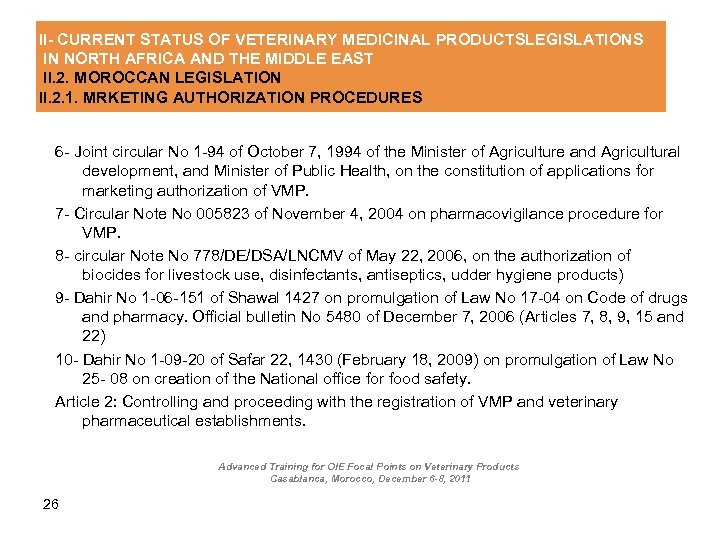 II- CURRENT STATUS OF VETERINARY MEDICINAL PRODUCTSLEGISLATIONS IN NORTH AFRICA AND THE MIDDLE EAST
II.2. MOROCCAN LEGISLATION
II.2.1. MRKETING AUTHORIZATION PROCEDURES

6- Joint circular No 1-94 of October 7, 1994 of the Minister of Agriculture and Agricultural development, and Minister of Public Health, on the constitution of applications for marketing authorization of VMP.

7- Circular Note No 005823 of November 4, 2004 on pharmacovigilance procedure for VMP.

8- circular Note No 778/DE/DSA/LNCMV of May 22, 2006, on the authorization of biocides for livestock use, disinfectants, antiseptics, udder hygiene products)

9- Dahir No 1-06-151 of Shawal 1427 on promulgation of Law No 17-04 on Code of drugs and pharmacy. Official bulletin No 5480 of December 7, 2006 (Articles 7, 8, 9, 15 and 22)

10- Dahir No 1-09-20 of Safar 22, 1430 (February 18, 2009) on promulgation of Law No 25- 08 on creation of the National office for food safety.

Article 2: Controlling and proceeding with the registration of VMP and veterinary pharmaceutical establishments.

Advanced Training for OIE Focal Points on Veterinary Products
Casablanca, Morocco, December 6-8, 2011

26